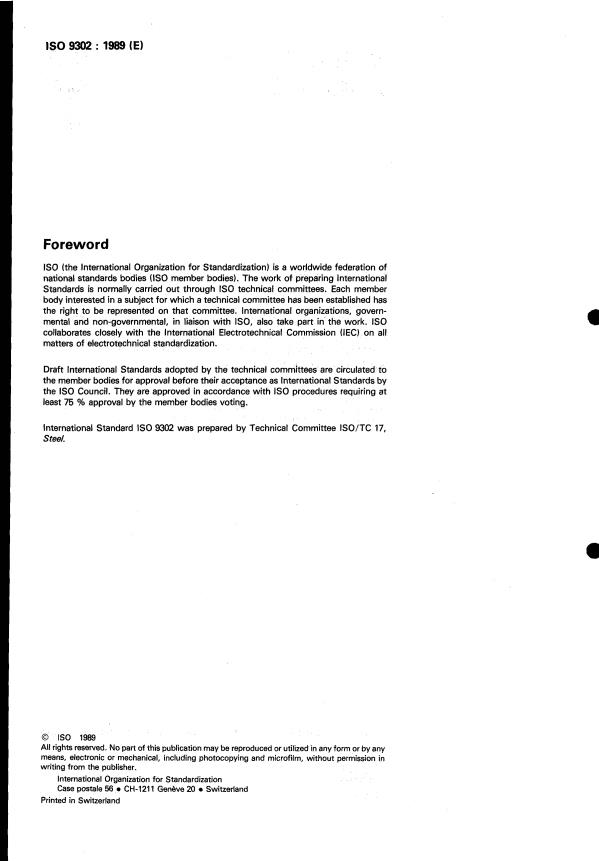 ISO 9302 : 1989 (E)

Foreword

ISO (the International Organization for Standardization) is a worldwide federation of national standards bodies (ISO member bodies). The work of preparing International Standards is normally carried out through ISO technical committees. Each member body interested in a subject for which a technical committee has been established has the right to be represented on that committee. International organizations, governmental and non-governmental, in liaison with ISO, also take part in the work. ISO collaborates closely with the International Electrotechnical Commission (IEC) on all matters of electrotechnical standardization.

Draft International Standards adopted by the technical committees are circulated to the member bodies for approval before their acceptance as International Standards by the ISO Council. They are approved in accordance with ISO procedures requiring at least 75 % approval by the member bodies voting.

International Standard ISO 9302 was prepared by Technical Committee ISO/TC 17, Steel.

© ISO 1989
All rights reserved. No part of this publication may be reproduced or utilized in any form or by any means, electronic or mechanical, including photocopying and microfilm, without permission in writing from the publisher.
International Organization for Standardization
Case postale 56 • CH-1211 Genève 20 • Switzerland
Printed in Switzerland